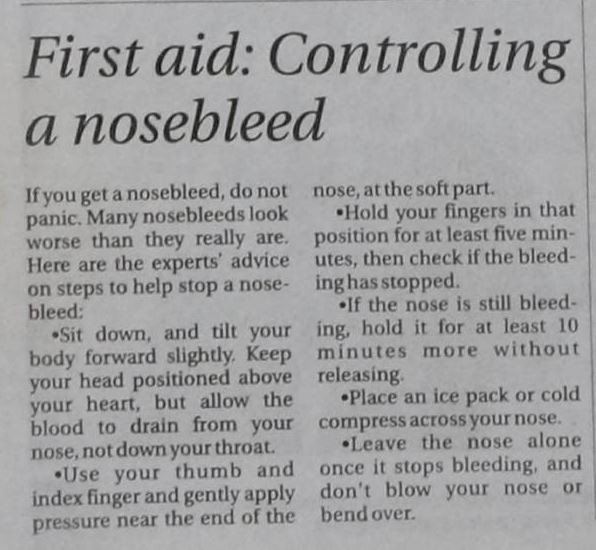 First aid: Controlling a nosebleed

If you get a nosebleed, do not panic. Many nosebleeds look worse than they really are. Here are the experts' advice on steps to help stop a nosebleed:

• Sit down, and tilt your body forward slightly. Keep your head positioned above your heart, but allow the blood to drain from your nose, not down your throat.

• Use your thumb and index finger and gently apply pressure near the end of the nose, at the soft part.

• Hold your fingers in that position for at least five minutes, then check if the bleeding has stopped.

• If the nose is still bleeding, hold it for at least 10 minutes more without releasing.

• Place an ice pack or cold compress across your nose.

• Leave the nose alone once it stops bleeding, and don't blow your nose or bend over.